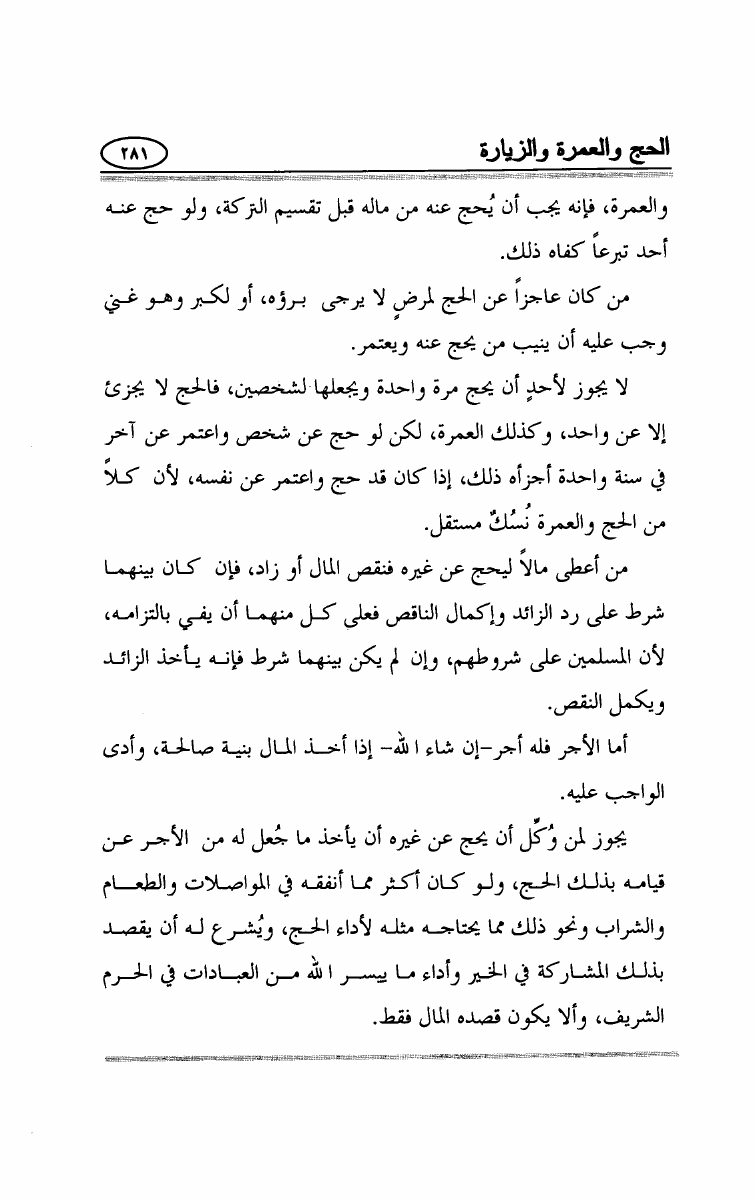 الحج والعمرة والزيارة

٢٨١

والعمرة، فإنه يجب أن يُحج عنه من ماله قبل تقسيم التركة، ولو حج عنه أحد تبرعاً كفاه ذلك.

من كان عاجزاً عن الحج لمرضٍ لا يرجى برؤه، أو لكبر وهو غني وجب عليه أن ينيب من يحج عنه ويعتمر.

لا يجوز لأحدٍ أن يحج مرة واحدة ويجعلها لشخصين، فالحج لا يجزئ إلا عن واحد، وكذلك العمرة، لكن لو حج عن شخص واعتمر عن آخر في سنة واحدة أجزأه ذلك، إذا كان قد حج واعتمر عن نفسه، لأن كلاً من الحج والعمرة نُسُكٌ مستقل.

من أعطى مالاً ليحج عن غيره فنقص المال أو زاد، فإن كان بينهما شرط على رد الزائد وإكمال الناقص فعلى كل منهما أن يفي بالتزامه، لأن المسلمين على شروطهم، وإن لم يكن بينهما شرط فإنه يأخذ الزائد ويكمل النقص.

أما الأجر فله أجر-إن شاء الله- إذا أخذ المال بنية صالحة، وأدى الواجب عليه.

يجوز لمن وُكِّل أن يحج عن غيره أن يأخذ ما جُعل له من الأجر عن قيامه بذلك الحج، ولو كان أكثر مما أنفقه في المواصلات والطعام والشراب ونحو ذلك مما يحتاجه مثله لأداء الحج، ويُشرع له أن يقصد بذلك المشاركة في الخير وأداء ما ييسر الله من العبادات في الحرم الشريف، وألا يكون قصده المال فقط.